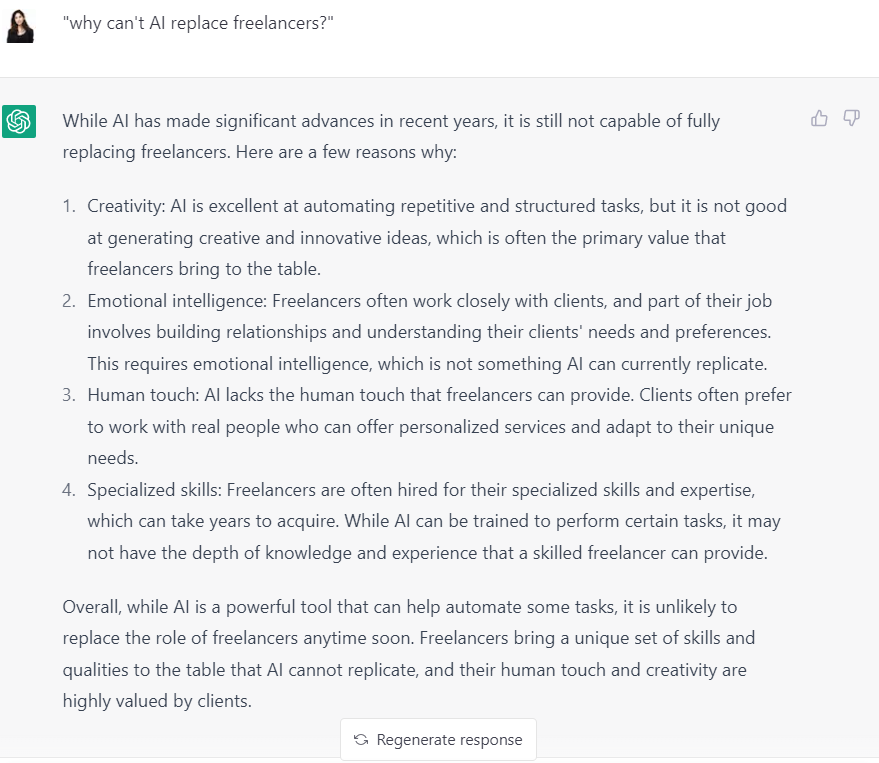 "why can't AI replace freelancers?"

While AI has made significant advances in recent years, it is still not capable of fully replacing freelancers. Here are a few reasons why:

1. Creativity: AI is excellent at automating repetitive and structured tasks, but it is not good at generating creative and innovative ideas, which is often the primary value that freelancers bring to the table.
2. Emotional intelligence: Freelancers often work closely with clients, and part of their job involves building relationships and understanding their clients' needs and preferences. This requires emotional intelligence, which is not something AI can currently replicate.
3. Human touch: AI lacks the human touch that freelancers can provide. Clients often prefer to work with real people who can offer personalized services and adapt to their unique needs.
4. Specialized skills: Freelancers are often hired for their specialized skills and expertise, which can take years to acquire. While AI can be trained to perform certain tasks, it may not have the depth of knowledge and experience that a skilled freelancer can provide.

Overall, while AI is a powerful tool that can help automate some tasks, it is unlikely to replace the role of freelancers anytime soon. Freelancers bring a unique set of skills and qualities to the table that AI cannot replicate, and their human touch and creativity are highly valued by clients.

Regenerate response